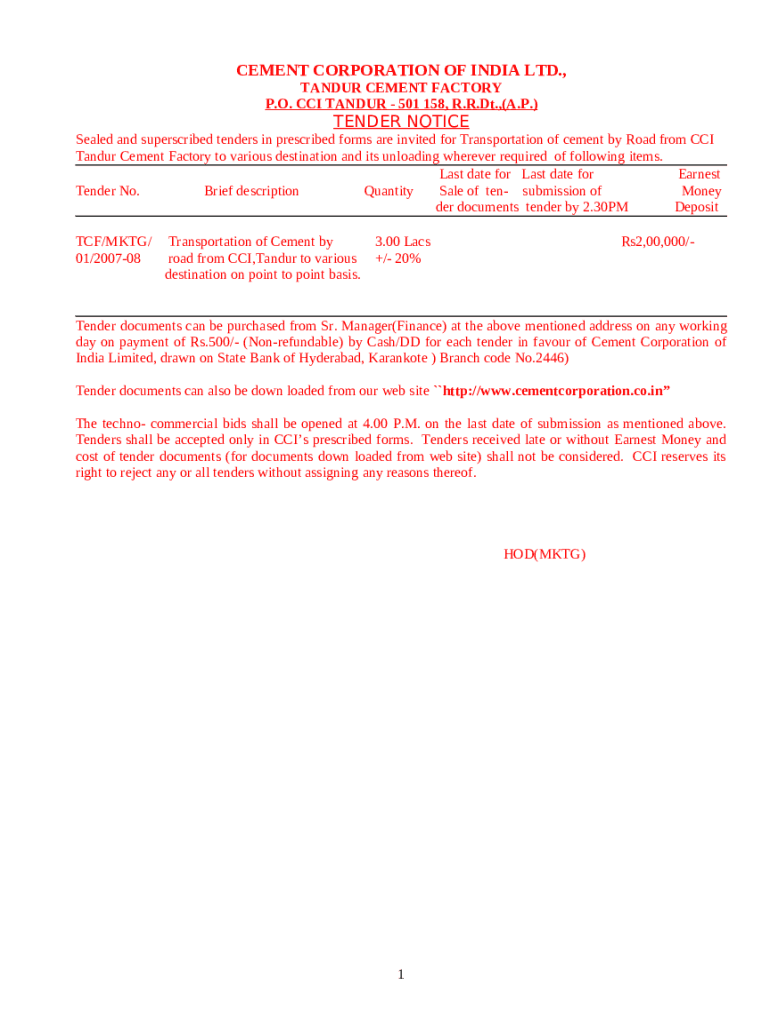 CEMENT CORPORATION OF INDIA LTD.,
TANDUR CEMENT FACTORY
P.O. CCI TANDUR - 501 158, R.R.Dt.,(A.P.)
TENDER NOTICE

Sealed and superscribed tenders in prescribed forms are invited for Transportation of cement by Road from CCI Tandur Cement Factory to various destination and its unloading wherever required of following items.

| Tender No. | Brief description | Quantity | Last date for Sale of tender documents | Last date for submission of tender by 2.30PM | Earnest Money Deposit |
|---|---|---|---|---|---|
| TCF/MKTG/ 01/2007-08 | Transportation of Cement by road from CCI,Tandur to various destination on point to point basis. | 3.00 Lacs +/- 20% | | | Rs2,00,000/- |

Tender documents can be purchased from Sr. Manager(Finance) at the above mentioned address on any working day on payment of Rs.500/- (Non-refundable) by Cash/DD for each tender in favour of Cement Corporation of India Limited, drawn on State Bank of Hyderabad, Karankote ) Branch code No.2446)

Tender documents can also be down loaded from our web site ``http://www.cementcorporation.co.in”

The techno- commercial bids shall be opened at 4.00 P.M. on the last date of submission as mentioned above. Tenders shall be accepted only in CCI’s prescribed forms. Tenders received late or without Earnest Money and cost of tender documents (for documents down loaded from web site) shall not be considered. CCI reserves its right to reject any or all tenders without assigning any reasons thereof.

HOD(MKTG)

1